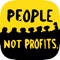 PEOPLE
NOT PROFITS.